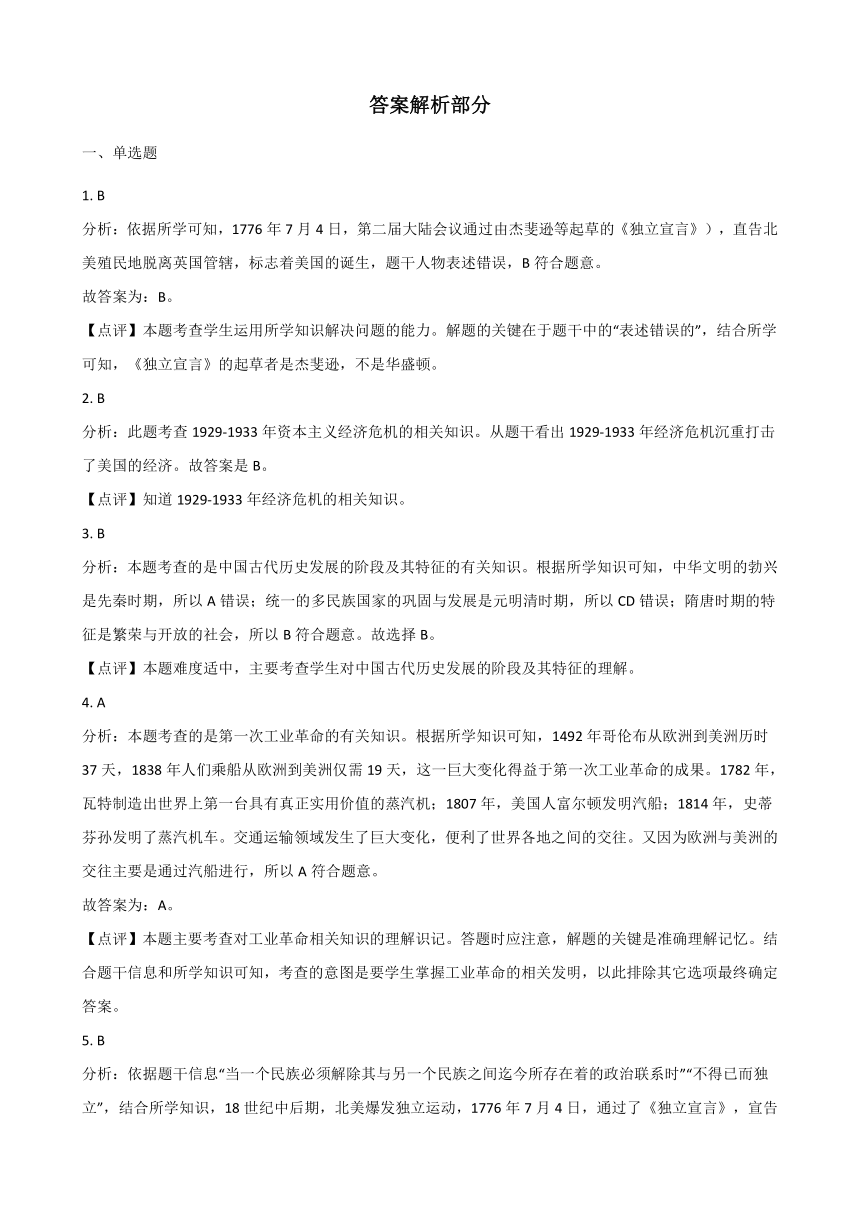 答案解析部分

一、单选题

1. B

分析：依据所学可知，1776 年 7 月 4 日，第二届大陆会议通过由杰斐逊等起草的《独立宣言》），直告北美殖民地脱离英国管辖，标志着美国的诞生，题干人物表述错误，B 符合题意。

故答案为：B。

【点评】本题考查学生运用所学知识解决问题的能力。解题的关键在于题干中的“表述错误的”，结合所学可知，《独立宣言》的起草者是杰斐逊，不是华盛顿。

2. B

分析：此题考查 1929-1933 年资本主义经济危机的相关知识。从题干看出 1929-1933 年经济危机沉重打击了美国的经济。故答案是 B。

【点评】知道 1929-1933 年经济危机的相关知识。

3. B

分析：本题考查的是中国古代历史发展的阶段及其特征的有关知识。根据所学知识可知，中华文明的勃兴是先秦时期，所以 A 错误；统一的多民族国家的巩固与发展是元明清时期，所以 CD 错误；隋唐时期的特征是繁荣与开放的社会，所以 B 符合题意。故选择 B。

【点评】本题难度适中，主要考查学生对中国古代历史发展的阶段及其特征的理解。

4. A

分析：本题考查的是第一次工业革命的有关知识。根据所学知识可知，1492 年哥伦布从欧洲到美洲历时 37 天，1838 年人们乘船从欧洲到美洲仅需 19 天，这一巨大变化得益于第一次工业革命的成果。1782 年，瓦特制造出世界上第一台具有真正实用价值的蒸汽机；1807 年，美国人富尔顿发明汽船；1814 年，史蒂芬孙发明了蒸汽机车。交通运输领域发生了巨大变化，便利了世界各地之间的交往。又因为欧洲与美洲的交往主要是通过汽船进行，所以 A 符合题意。

故答案为：A。

【点评】本题主要考查对工业革命相关知识的理解识记。答题时应注意，解题的关键是准确理解记忆。结合题干信息和所学知识可知，考查的意图是要学生掌握工业革命的相关发明，以此排除其它选项最终确定答案。

5. B

分析：依据题干信息“当一个民族必须解除其与另一个民族之间迄今所存在着的政治联系时”“不得已而独立”，结合所学知识，18 世纪中后期，北美爆发独立运动，1776 年 7 月 4 日，通过了《独立宣言》，宣告